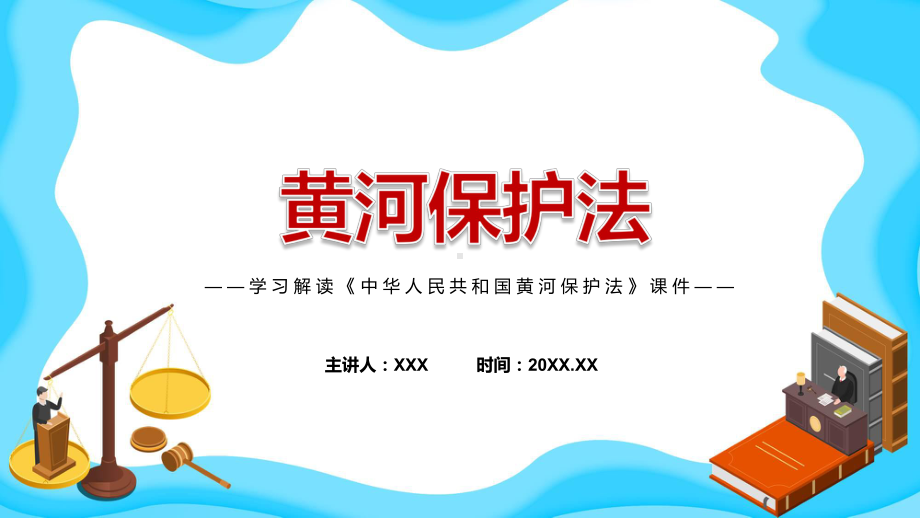 黄河保护法

——学习解读《中华人民共和国黄河保护法》课件——

主讲人：XXX 时间：20XX.XX